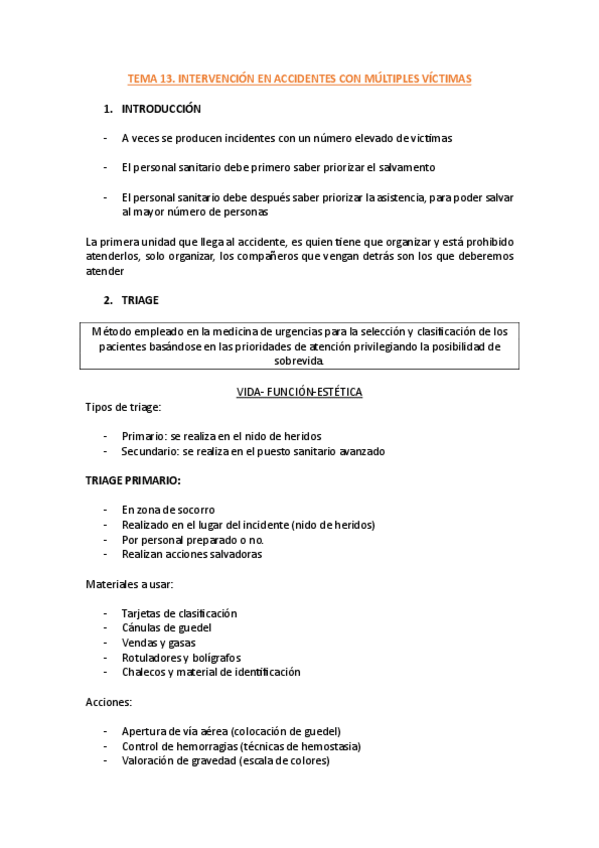 TEMA 13. INTERVENCIÓN EN ACCIDENTES CON MÚLTIPLES VÍCTIMAS

1. INTRODUCCIÓN

- A veces se producen incidentes con un número elevado de víctimas

- El personal sanitario debe primero saber priorizar el salvamento

- El personal sanitario debe después saber priorizar la asistencia, para poder salvar al mayor número de personas

La primera unidad que llega al accidente, es quien tiene que organizar y está prohibido atenderlos, solo organizar, los compañeros que vengan detrás son los que deberemos atender

2. TRIAGE

Método empleado en la medicina de urgencias para la selección y clasificación de los pacientes basándose en las prioridades de atención privilegiando la posibilidad de sobrevida.

VIDA- FUNCIÓN-ESTÉTICA

Tipos de triage:

- Primario: se realiza en el nido de heridos
- Secundario: se realiza en el puesto sanitario avanzado

TRIAGE PRIMARIO:

- En zona de socorro
- Realizado en el lugar del incidente (nido de heridos)
- Por personal preparado o no.
- Realizan acciones salvadoras

Materiales a usar:

- Tarjetas de clasificación
- Cánulas de guedel
- Vendas y gasas
- Rotuladores y bolígrafos
- Chalecos y material de identificación

Acciones:

- Apertura de vía aérea (colocación de guedel)
- Control de hemorragias (técnicas de hemostasia)
- Valoración de gravedad (escala de colores)